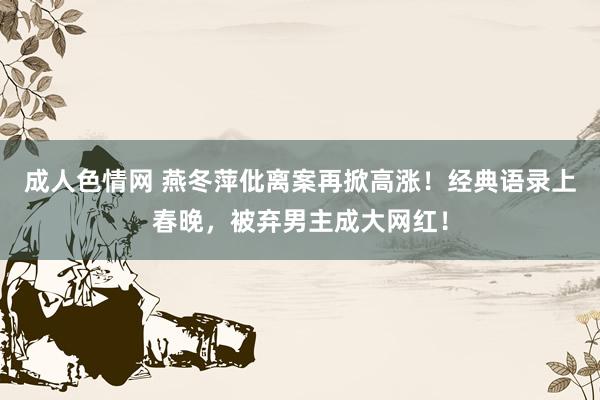 成人色情网 燕冬萍仳离案再掀高涨！经典语录上春晚，被弃男主成大网红！